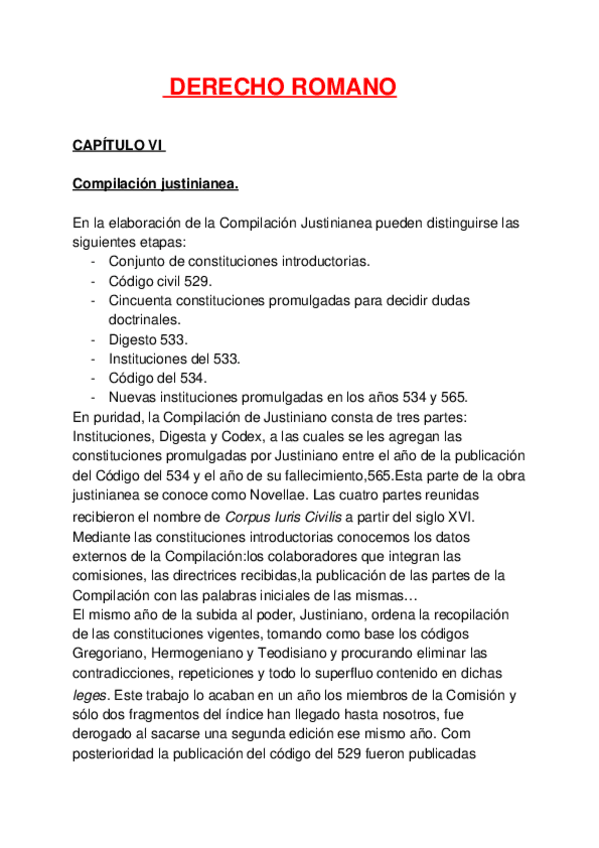 DERECHO ROMANO

CAPÍTULO VI

Compilación justinianea.

En la elaboración de la Compilación Justinianea pueden distinguirse las siguientes etapas:
- Conjunto de constituciones introductorias.
- Código civil 529.
- Cincuenta constituciones promulgadas para decidir dudas doctrinales.
- Digesto 533.
- Instituciones del 533.
- Código del 534.
- Nuevas instituciones promulgadas en los años 534 y 565.
En puridad, la Compilación de Justiniano consta de tres partes: Instituciones, Digesta y Codex, a las cuales se les agregan las constituciones promulgadas por Justiniano entre el año de la publicación del Código del 534 y el año de su fallecimiento,565.Esta parte de la obra justinianea se conoce como Novellae. Las cuatro partes reunidas recibieron el nombre de Corpus Iuris Civilis a partir del siglo XVI.
Mediante las constituciones introductorias conocemos los datos externos de la Compilación:los colaboradores que integran las comisiones, las directrices recibidas,la publicación de las partes de la Compilación con las palabras iniciales de las mismas…
El mismo año de la subida al poder, Justiniano, ordena la recopilación de las constituciones vigentes, tomando como base los códigos Gregoriano, Hermogeniano y Teodisiano y procurando eliminar las contradicciones, repeticiones y todo lo superfluo contenido en dichas leges. Este trabajo lo acaban en un año los miembros de la Comisión y sólo dos fragmentos del índice han llegado hasta nosotros, fue derogado al sacarse una segunda edición ese mismo año. Com posterioridad la publicación del código del 529 fueron publicadas